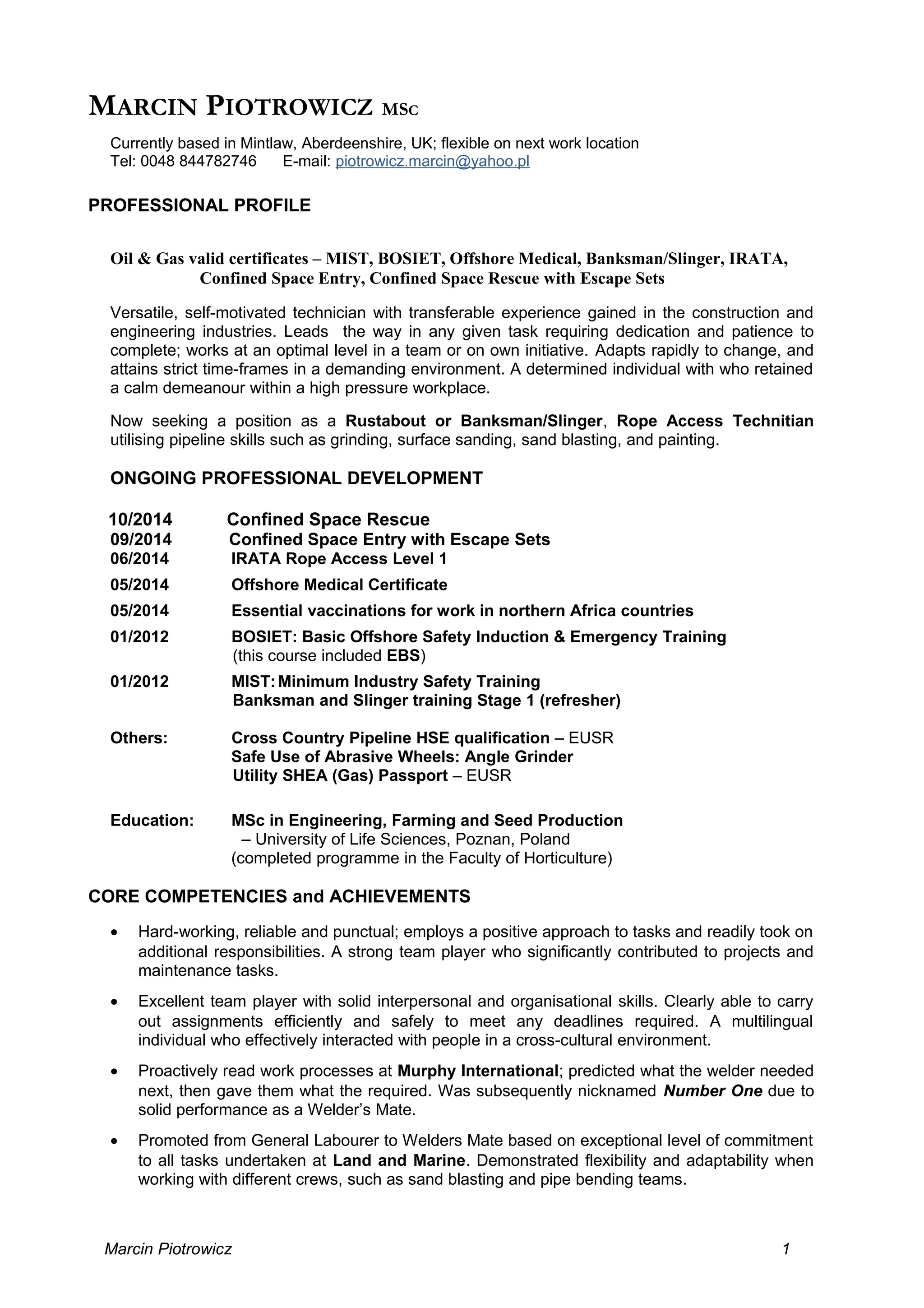 MARCIN PIOTROWICZ MSC

Currently based in Mintlaw, Aberdeenshire, UK; flexible on next work location
Tel: 0048 844782746 E-mail: piotrowicz.marcin@yahoo.pl

PROFESSIONAL PROFILE

Oil & Gas valid certificates – MIST, BOSIET, Offshore Medical, Banksman/Slinger, IRATA, Confined Space Entry, Confined Space Rescue with Escape Sets

Versatile, self-motivated technician with transferable experience gained in the construction and engineering industries. Leads the way in any given task requiring dedication and patience to complete; works at an optimal level in a team or on own initiative. Adapts rapidly to change, and attains strict time-frames in a demanding environment. A determined individual with who retained a calm demeanour within a high pressure workplace.

Now seeking a position as a Rustabout or Banksman/Slinger, Rope Access Technitian utilising pipeline skills such as grinding, surface sanding, sand blasting, and painting.

ONGOING PROFESSIONAL DEVELOPMENT

10/2014 Confined Space Rescue
09/2014 Confined Space Entry with Escape Sets
06/2014 IRATA Rope Access Level 1
05/2014 Offshore Medical Certificate
05/2014 Essential vaccinations for work in northern Africa countries
01/2012 BOSIET: Basic Offshore Safety Induction & Emergency Training (this course included EBS)
01/2012 MIST: Minimum Industry Safety Training
Banksman and Slinger training Stage 1 (refresher)

Others: Cross Country Pipeline HSE qualification – EUSR
Safe Use of Abrasive Wheels: Angle Grinder
Utility SHEA (Gas) Passport – EUSR

Education: MSc in Engineering, Farming and Seed Production
– University of Life Sciences, Poznan, Poland
(completed programme in the Faculty of Horticulture)

CORE COMPETENCIES and ACHIEVEMENTS

• Hard-working, reliable and punctual; employs a positive approach to tasks and readily took on additional responsibilities. A strong team player who significantly contributed to projects and maintenance tasks.

• Excellent team player with solid interpersonal and organisational skills. Clearly able to carry out assignments efficiently and safely to meet any deadlines required. A multilingual individual who effectively interacted with people in a cross-cultural environment.

• Proactively read work processes at Murphy International; predicted what the welder needed next, then gave them what the required. Was subsequently nicknamed Number One due to solid performance as a Welder's Mate.

• Promoted from General Labourer to Welders Mate based on exceptional level of commitment to all tasks undertaken at Land and Marine. Demonstrated flexibility and adaptability when working with different crews, such as sand blasting and pipe bending teams.

Marcin Piotrowicz 1